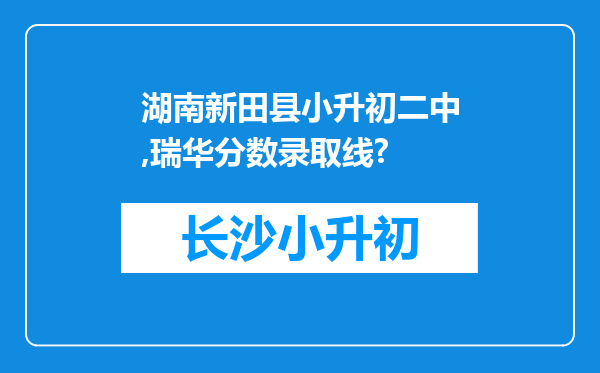 湖南新田县小升初二中,瑞华分数录取线?

长沙小升初